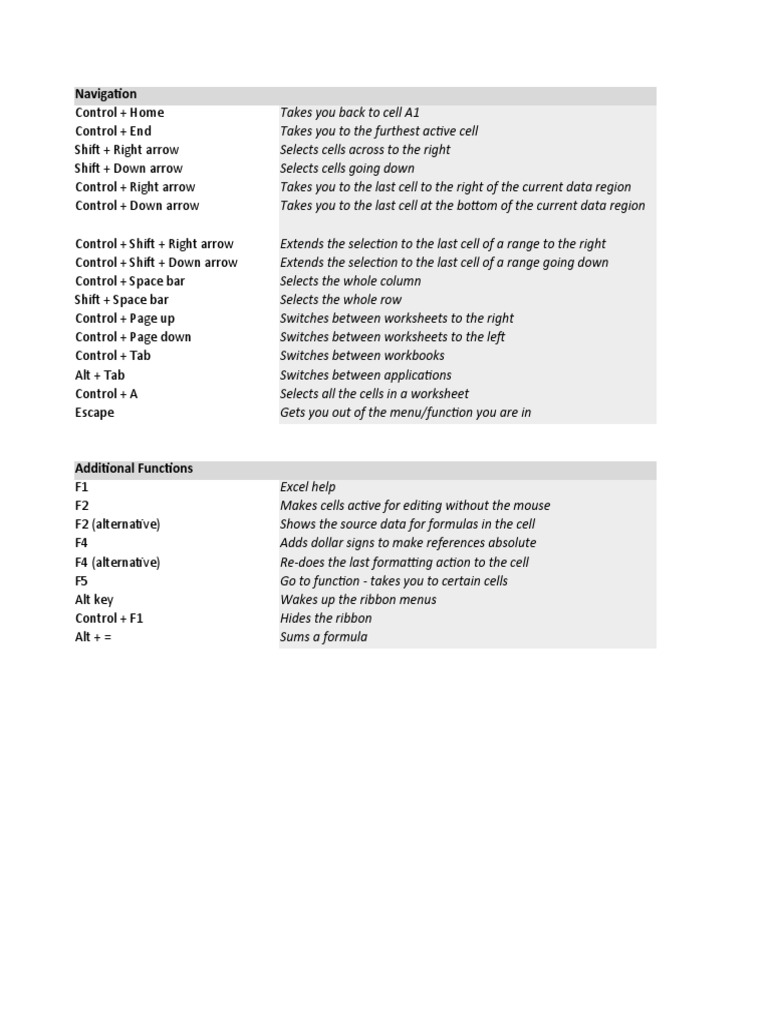 | Navigation | |
|---|---|
| Control + Home | Takes you back to cell A1 |
| Control + End | Takes you to the furthest active cell |
| Shift + Right arrow | Selects cells across to the right |
| Shift + Down arrow | Selects cells going down |
| Control + Right arrow | Takes you to the last cell to the right of the current data region |
| Control + Down arrow | Takes you to the last cell at the bottom of the current data region |
| | |
| Control + Shift + Right arrow | Extends the selection to the last cell of a range to the right |
| Control + Shift + Down arrow | Extends the selection to the last cell of a range going down |
| Control + Space bar | Selects the whole column |
| Shift + Space bar | Selects the whole row |
| Control + Page up | Switches between worksheets to the right |
| Control + Page down | Switches between worksheets to the left |
| Control + Tab | Switches between workbooks |
| Alt + Tab | Switches between applications |
| Control + A | Selects all the cells in a worksheet |
| Escape | Gets you out of the menu/function you are in |

| Additional Functions | |
|---|---|
| F1 | Excel help |
| F2 | Makes cells active for editing without the mouse |
| F2 (alternative) | Shows the source data for formulas in the cell |
| F4 | Adds dollar signs to make references absolute |
| F4 (alternative) | Re-does the last formatting action to the cell |
| F5 | Go to function - takes you to certain cells |
| Alt key | Wakes up the ribbon menus |
| Control + F1 | Hides the ribbon |
| Alt + = | Sums a formula |